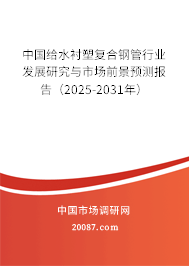 中国给水衬塑复合钢管行业发展研究与市场前景预测报告（2025-2031年）

中国市场调研网

20087.com